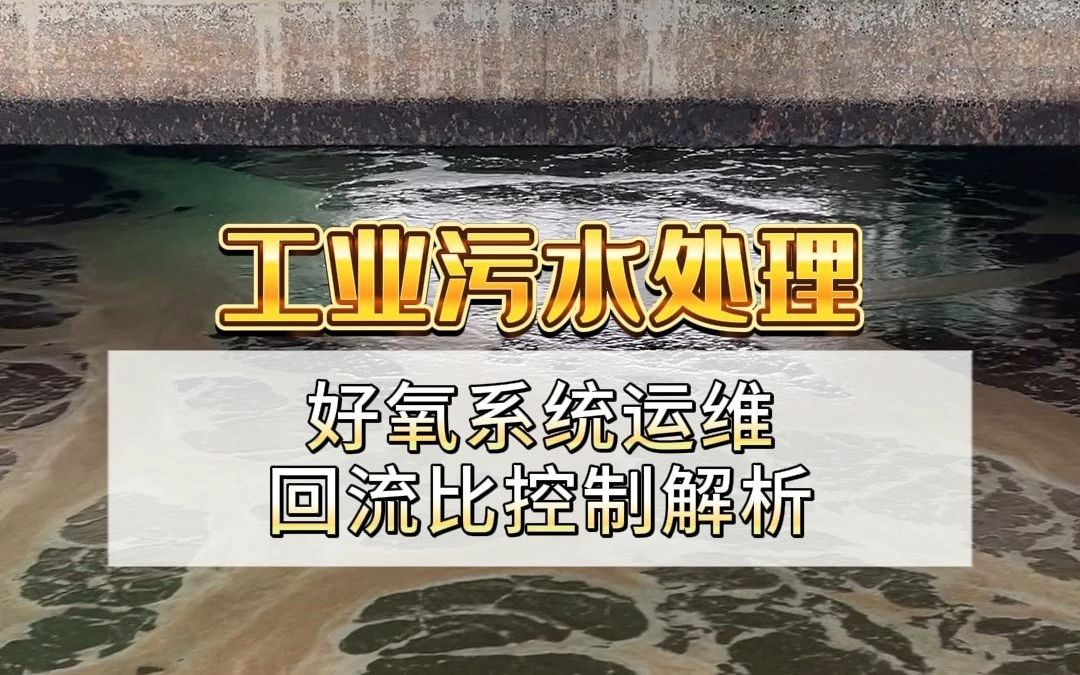 工业污水处理

好氧系统运维
回流比控制解析